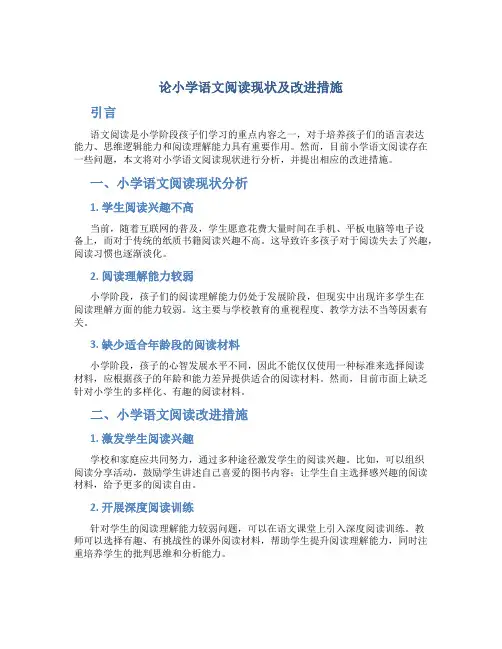 论小学语文阅读现状及改进措施

引言

语文阅读是小学阶段孩子们学习的重点内容之一，对于培养孩子们的语言表达能力、思维逻辑能力和阅读理解能力具有重要作用。然而，目前小学语文阅读存在一些问题，本文将对小学语文阅读现状进行分析，并提出相应的改进措施。

一、小学语文阅读现状分析

1. 学生阅读兴趣不高

当前，随着互联网的普及，学生愿意花费大量时间在手机、平板电脑等电子设备上，而对于传统的纸质书籍阅读兴趣不高。这导致许多孩子对于阅读失去了兴趣，阅读习惯也逐渐淡化。

2. 阅读理解能力较弱

小学阶段，孩子们的阅读理解能力仍处于发展阶段，但现实中出现许多学生在阅读理解方面的能力较弱。这主要与学校教育的重视程度、教学方法不当等因素有关。

3. 缺少适合年龄段的阅读材料

小学阶段，孩子的心智发展水平不同，因此不能仅仅使用一种标准来选择阅读材料，应根据孩子的年龄和能力差异提供适合的阅读材料。然而，目前市面上缺乏针对小学生的多样化、有趣的阅读材料。

二、小学语文阅读改进措施

1. 激发学生阅读兴趣

学校和家庭应共同努力，通过多种途径激发学生的阅读兴趣。比如，可以组织阅读分享活动，鼓励学生讲述自己喜爱的图书内容；让学生自主选择感兴趣的阅读材料，给予更多的阅读自由。

2. 开展深度阅读训练

针对学生的阅读理解能力较弱问题，可以在语文课堂上引入深度阅读训练。教师可以选择有趣、有挑战性的课外阅读材料，帮助学生提升阅读理解能力，同时注重培养学生的批判思维和分析能力。